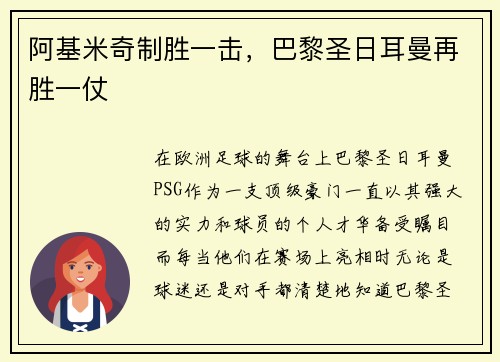 阿基米奇制胜一击，巴黎圣日耳曼再胜一仗

在欧洲足球的舞台上巴黎圣日耳曼PSG作为一支顶级豪门一直以其强大的实力和球员的个人才华备受瞩目而每当他们在赛场上亮相时无论是球迷还是对手都清楚地知道巴黎圣